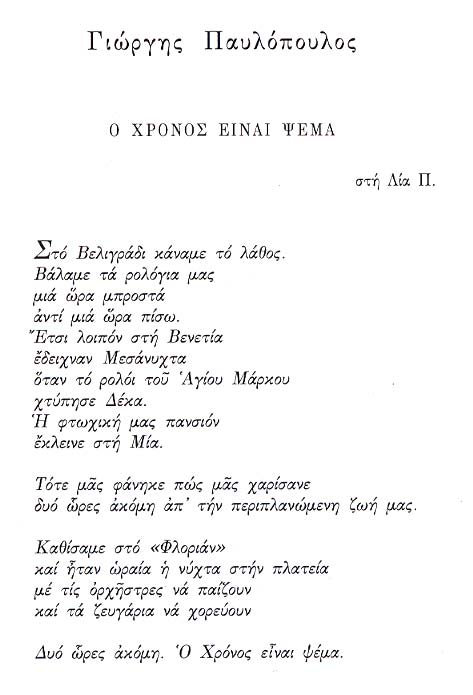 Γιώργης Παυλόπουλος

Ο ΧΡΟΝΟΣ ΕΙΝΑΙ ΨΕΜΑ

στή Λία Π.

Στό Βελιγράδι κάναμε τό λάθος.
Βάλαμε τά ρολόγια μας
μιά ὥρα μπροστά
ἀντί μιά ὥρα πίσω.
Ἔτσι λοιπόν στή Βενετία
ἔδειχναν Μεσάνυχτα
ὅταν τό ρολόι τοῦ Ἁγίου Μάρκου
χτύπησε Δέκα.
Ἡ φτωχική μας πανσιόν
ἔκλεινε στή Μία.

Τότε μᾶς φάνηκε πώς μᾶς χαρίσανε
δυό ὧρες ἀκόμη ἀπ' τήν περιπλανώμενη ζωή μας.

Καθίσαμε στό «Φλοριάν»
καί ἦταν ὡραία ἡ νύχτα στήν πλατεία
μέ τίς ὀρχῆστρες νά παίζουν
καί τά ζευγάρια νά χορεύουν

Δυό ὧρες ἀκόμη. Ὁ Χρόνος εἶναι ψέμα.